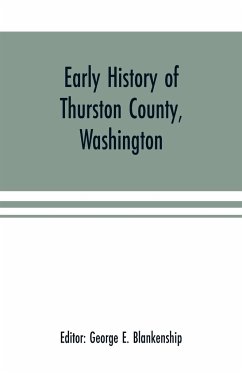 Early History of Thurston County, Washington

Editor: George E. Blankenship